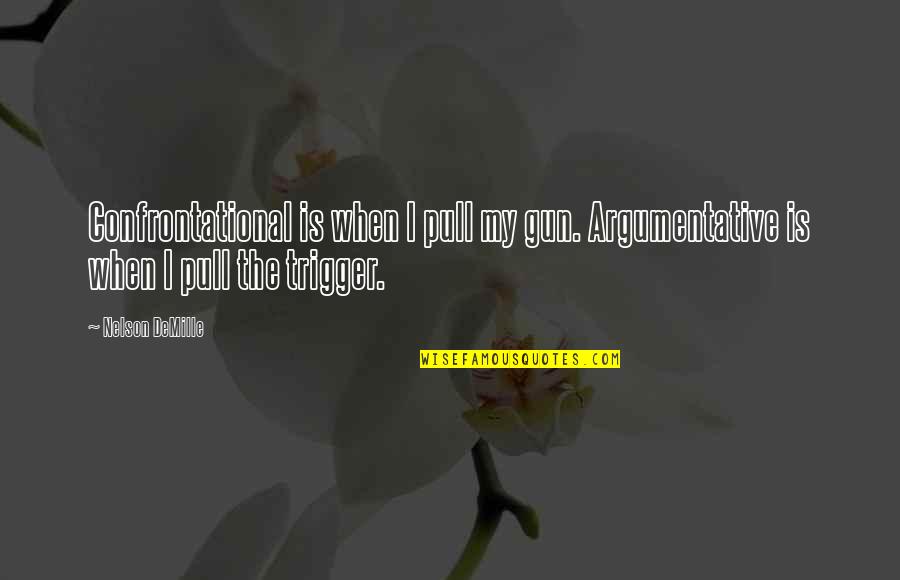 Confrontational is when I pull my gun. Argumentative is when I pull the trigger.

~ Nelson DeMille

WISEFAMOUSQUOTES.COM